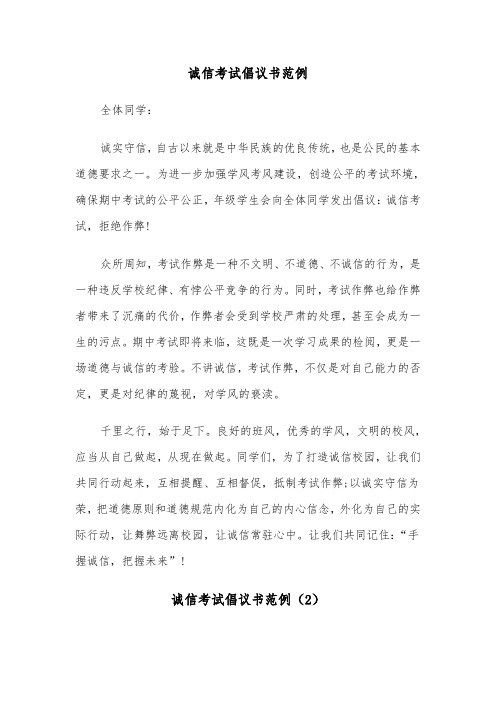 诚信考试倡议书范例

全体同学：

诚实守信，自古以来就是中华民族的优良传统，也是公民的基本道德要求之一。为进一步加强学风考风建设，创造公平的考试环境，确保期中考试的公平公正，年级学生会向全体同学发出倡议：诚信考试，拒绝作弊！

众所周知，考试作弊是一种不文明、不道德、不诚信的行为，是一种违反学校纪律、有悖公平竞争的行为。同时，考试作弊也给作弊者带来了沉痛的代价，作弊者会受到学校严肃的处理，甚至会成为一生的污点。期中考试即将来临，这既是一次学习成果的检阅，更是一场道德与诚信的考验。不讲诚信，考试作弊，不仅是对自己能力的否定，更是对纪律的蔑视，对学风的亵渎。

千里之行，始于足下。良好的班风，优秀的学风，文明的校风，应当从自己做起，从现在做起。同学们，为了打造诚信校园，让我们共同行动起来，互相提醒、互相督促，抵制考试作弊;以诚实守信为荣，把道德原则和道德规范内化为自己的内心信念，外化为自己的实际行动，让舞弊远离校园，让诚信常驻心中。让我们共同记住：“手握诚信，把握未来”！

诚信考试倡议书范例（2）